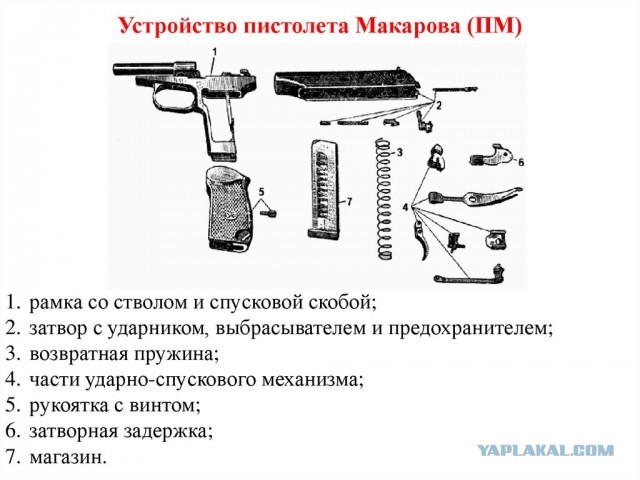 Устройство пистолета Макарова (ПМ)

1

2

3

6

5

7

4

1. рамка со стволом и спусковой скобой;
2. затвор с ударником, выбрасывателем и предохранителем;
3. возвратная пружина;
4. части ударно-спускового механизма;
5. рукоятка с винтом;
6. затворная задержка;
7. магазин.

YAPLAKAL.COM